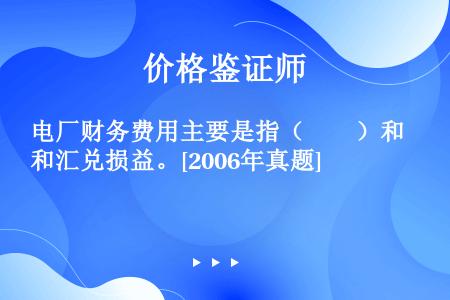 价格鉴证师

电厂财务费用主要是指（　　）和和汇兑损益。[2006年真题]

▶ ▶ ▶